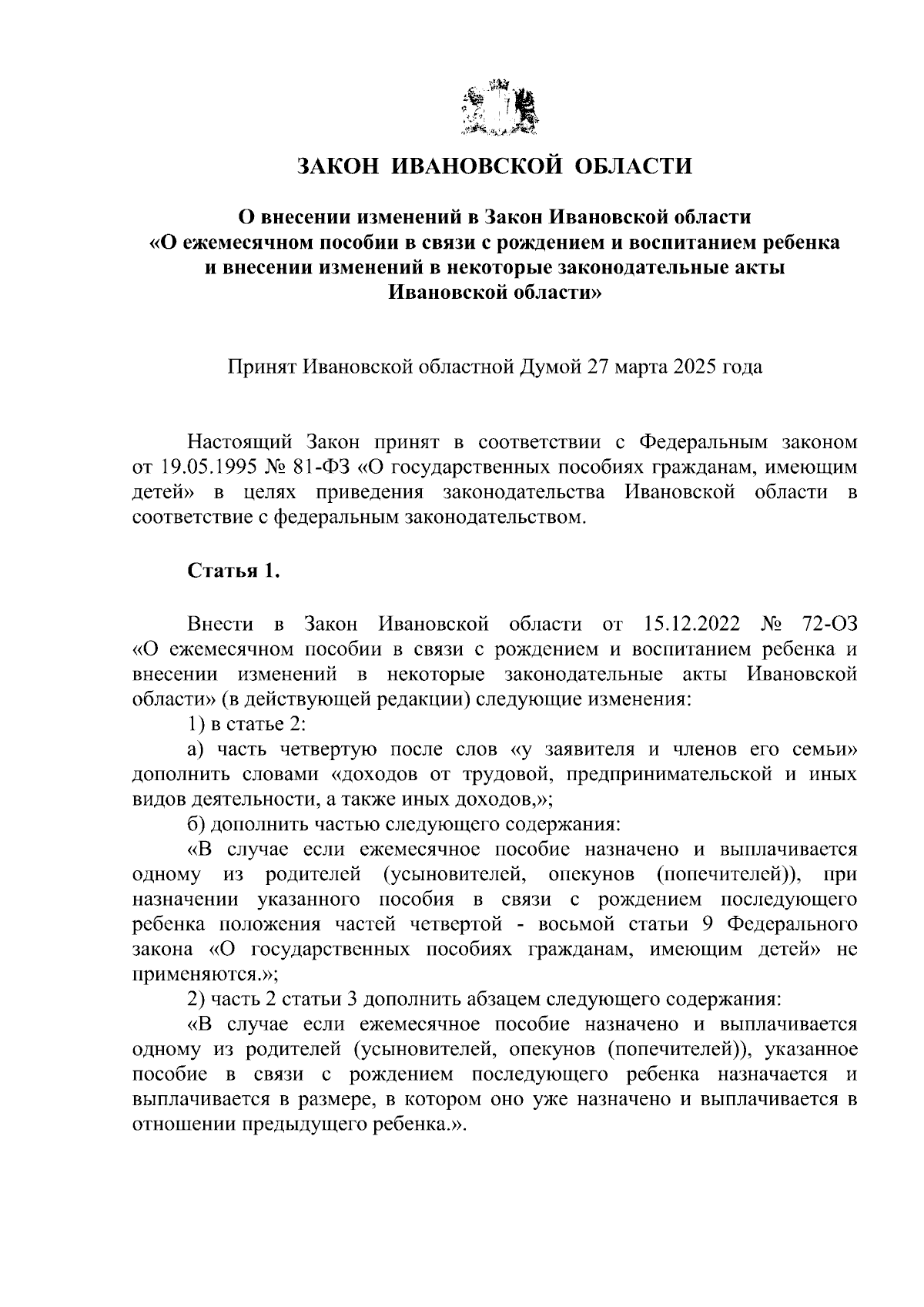 ЗАКОН ИВАНОВСКОЙ ОБЛАСТИ

О внесении изменений в Закон Ивановской области «О ежемесячном пособии в связи с рождением и воспитанием ребенка и внесении изменений в некоторые законодательные акты Ивановской области»

Принят Ивановской областной Думой 27 марта 2025 года

Настоящий Закон принят в соответствии с Федеральным законом от 19.05.1995 № 81-ФЗ «О государственных пособиях гражданам, имеющим детей» в целях приведения законодательства Ивановской области в соответствие с федеральным законодательством.

Статья 1.

Внести в Закон Ивановской области от 15.12.2022 № 72-ОЗ «О ежемесячном пособии в связи с рождением и воспитанием ребенка и внесении изменений в некоторые законодательные акты Ивановской области» (в действующей редакции) следующие изменения:

1) в статье 2:

а) часть четвертую после слов «у заявителя и членов его семьи» дополнить словами «доходов от трудовой, предпринимательской и иных видов деятельности, а также иных доходов,»;

б) дополнить частью следующего содержания:

«В случае если ежемесячное пособие назначено и выплачивается одному из родителей (усыновителей, опекунов (попечителей)), при назначении указанного пособия в связи с рождением последующего ребенка положения частей четвертой - восьмой статьи 9 Федерального закона «О государственных пособиях гражданам, имеющим детей» не применяются.»;

2) часть 2 статьи 3 дополнить абзацем следующего содержания:

«В случае если ежемесячное пособие назначено и выплачивается одному из родителей (усыновителей, опекунов (попечителей)), указанное пособие в связи с рождением последующего ребенка назначается и выплачивается в размере, в котором оно уже назначено и выплачивается в отношении предыдущего ребенка.».